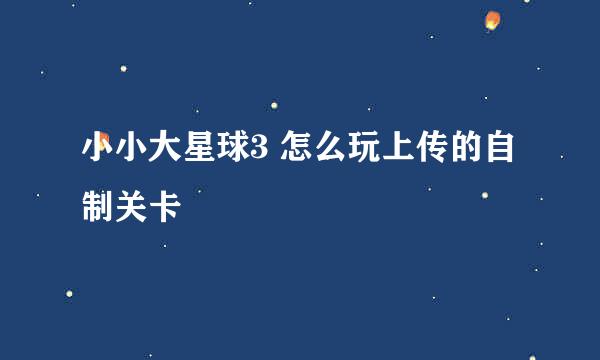 小小大星球3 怎么玩上传的自制关卡